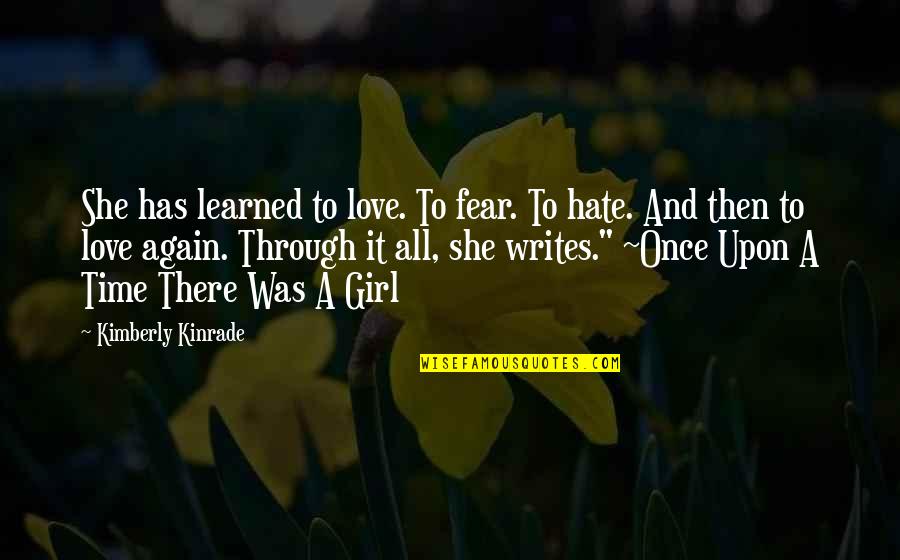 She has learned to love. To fear. To hate. And then to love again. Through it all, she writes." ~Once Upon A Time There Was A Girl

~ Kimberly Kinrade

WISEFAMOUSQUOTES.COM